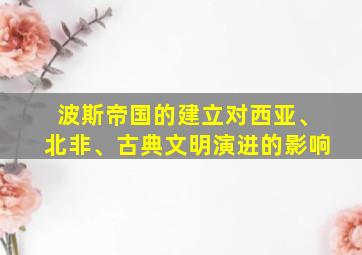 波斯帝国的建立对西亚、北非、古典文明演进的影响